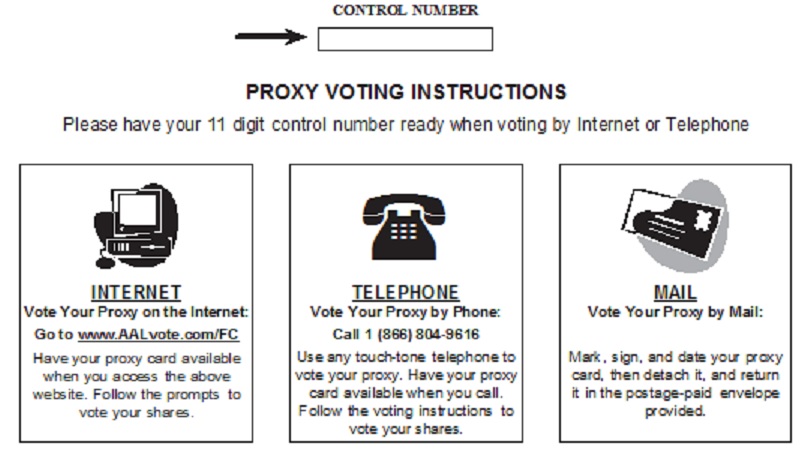 CONTROL NUMBER

PROXY VOTING INSTRUCTIONS

Please have your 11 digit control number ready when voting by Internet or Telephone

INTERNET
Vote Your Proxy on the Internet:
Go to www.AALvote.com/FC
Have your proxy card available when you access the above website. Follow the prompts to vote your shares.

TELEPHONE
Vote Your Proxy by Phone:
Call 1 (866) 804-9616
Use any touch-tone telephone to vote your proxy. Have your proxy card available when you call. Follow the voting instructions to vote your shares.

MAIL
Vote Your Proxy by Mail:
Mark, sign, and date your proxy card, then detach it, and return it in the postage-paid envelope provided.